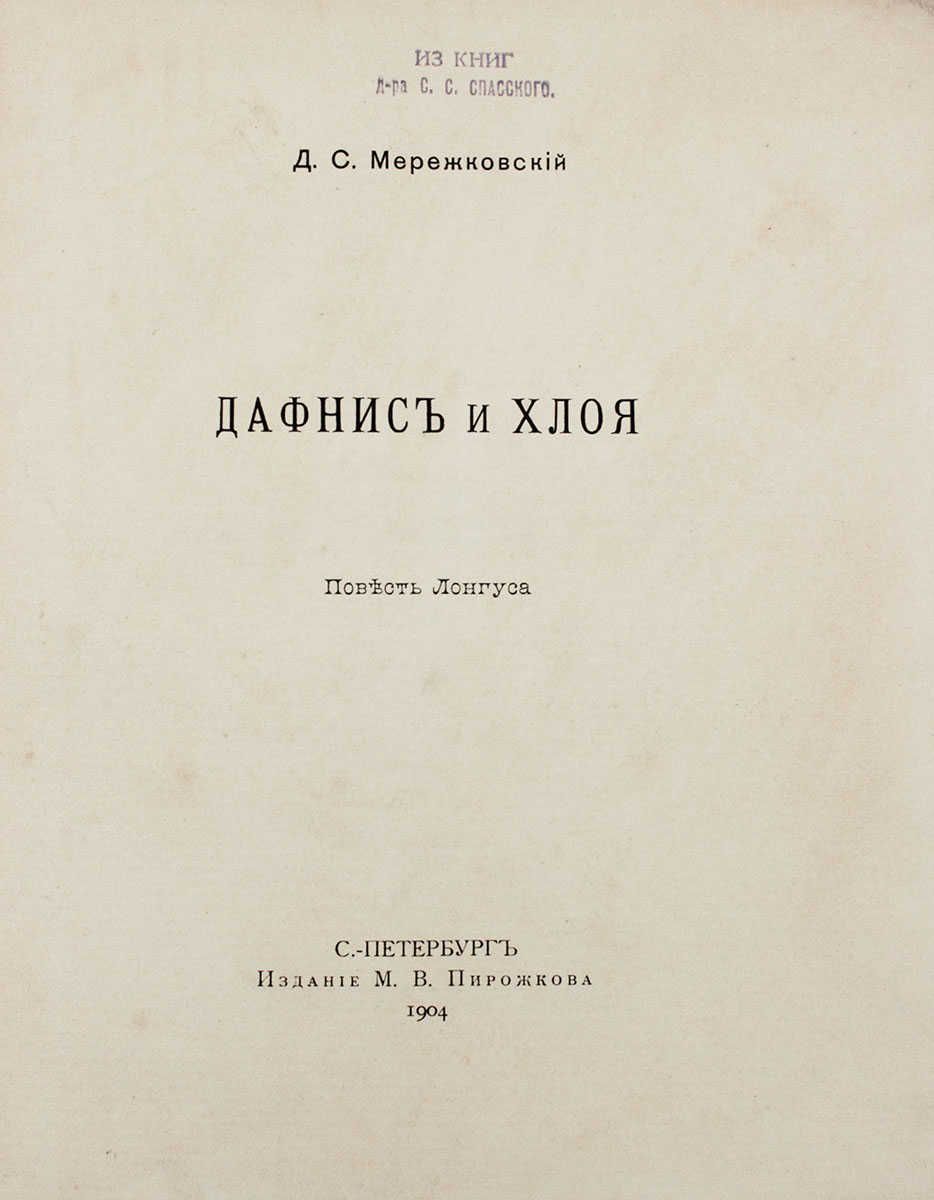 ИЗ КНИГ
Д-ра С. С. СПАССКОГО.

Д. С. Мережковскій

ДАФНИСЪ И ХЛОЯ

Повѣсть Лонгуса

С.-ПЕТЕРБУРГЪ
Изданіе М. В. Пирожкова
1904